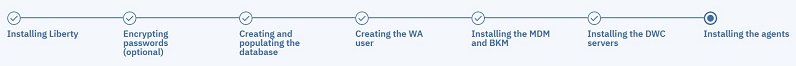 Installing Liberty

Encrypting passwords (optional)

Creating and populating the database

Creating the WA user

Installing the MDM and BKM

Installing the DWC servers

Installing the agents